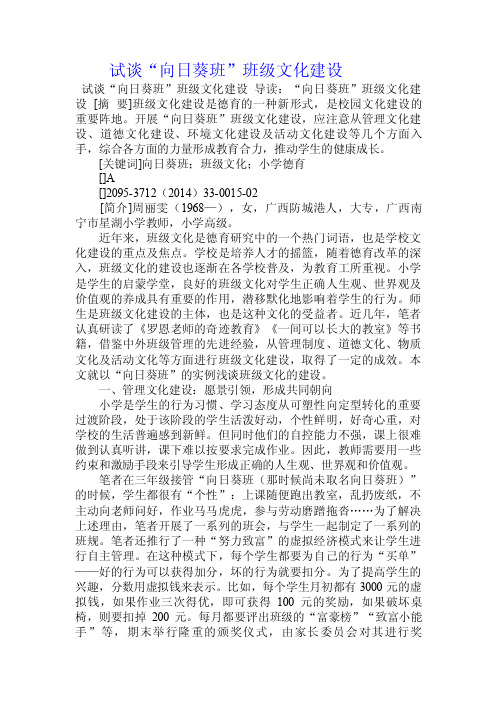 试谈“向日葵班”班级文化建设

试谈“向日葵班”班级文化建设 导读：“向日葵班”班级文化建设 [摘 要]班级文化建设是德育的一种新形式，是校园文化建设的重要阵地。开展“向日葵班”班级文化建设，应注意从管理文化建设、道德文化建设、环境文化建设及活动文化建设等几个方面入手，综合各方面的力量形成教育合力，推动学生的健康成长。

[关键词]向日葵班；班级文化；小学德育

[]A

[]2095-3712（2014）33-0015-02

[简介]周丽雯（1968—），女，广西防城港人，大专，广西南宁市星湖小学教师，小学高级。

近年来，班级文化是德育研究中的一个热门词语，也是学校文化建设的重点及焦点。学校是培养人才的摇篮，随着德育改革的深入，班级文化的建设也逐渐在各学校普及，为教育工所重视。小学是学生的启蒙学堂，良好的班级文化对学生正确人生观、世界观及价值观的养成具有重要的作用，潜移默化地影响着学生的行为。师生是班级文化建设的主体，也是这种文化的受益者。近几年，笔者认真研读了《罗恩老师的奇迹教育》《一间可以长大的教室》等书籍，借鉴中外班级管理的先进经验，从管理制度、道德文化、物质文化及活动文化等方面进行班级文化建设，取得了一定的成效。本文就以“向日葵班”的实例浅谈班级文化的建设。

一、管理文化建设：愿景引领，形成共同朝向

小学是学生的行为习惯、学习态度从可塑性向定型转化的重要过渡阶段，处于该阶段的学生活泼好动，个性鲜明，好奇心重，对学校的生活普遍感到新鲜。但同时他们的自控能力不强，课上很难做到认真听讲，课下难以按要求完成作业。因此，教师需要用一些约束和激励手段来引导学生形成正确的人生观、世界观和价值观。

笔者在三年级接管“向日葵班（那时候尚未取名向日葵班）”的时候，学生都很有“个性”：上课随便跑出教室，乱扔废纸，不主动向老师问好，作业马马虎虎，参与劳动磨蹭拖沓……为了解决上述理由，笔者开展了一系列的班会，与学生一起制定了一系列的班规。笔者还推行了一种“努力致富”的虚拟经济模式来让学生进行自主管理。在这种模式下，每个学生都要为自己的行为“买单”——好的行为可以获得加分，坏的行为就要扣分。为了提高学生的兴趣，分数用虚拟钱来表示。比如，每个学生月初都有 3000 元的虚拟钱，如果作业三次得优，即可获得 100 元的奖励，如果破坏桌椅，则要扣掉 200 元。每月都要评出班级的“富豪榜”“致富小能手”等，期末举行隆重的颁奖仪式，由家长委员会对其进行奖